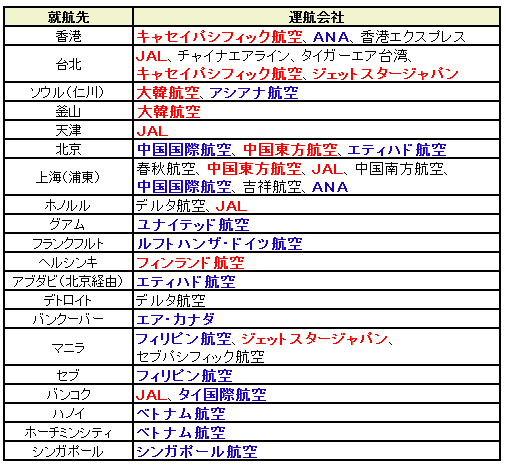 | 就航先 | 運航会社 |
|---|---|
| 香港 | キャセイパシフィック航空、ANA、香港エクスプレス |
| 台北 | JAL、チャイナエアライン、タイガーエア台湾、キャセイパシフィック航空、ジェットスタージャパン |
| ソウル(仁川) | 大韓航空、アシアナ航空 |
| 釜山 | 大韓航空 |
| 天津 | JAL |
| 北京 | 中国国際航空、中国東方航空、エティハド航空 |
| 上海(浦東) | 春秋航空、中国東方航空、JAL、中国南方航空、中国国際航空、吉祥航空、ANA |
| ホノルル | デルタ航空、JAL |
| グアム | ユナイテッド航空 |
| フランクフルト | ルフトハンザ・ドイツ航空 |
| ヘルシンキ | フィンランド航空 |
| アブダビ(北京経由) | エティハド航空 |
| デトロイト | デルタ航空 |
| バンクーバー | エア・カナダ |
| マニラ | フィリピン航空、ジェットスタージャパン、セブパシフィック航空 |
| セブ | フィリピン航空 |
| バンコク | JAL、タイ国際航空 |
| ハノイ | ベトナム航空 |
| ホーチミンシティ | ベトナム航空 |
| シンガポール | シンガポール航空 |